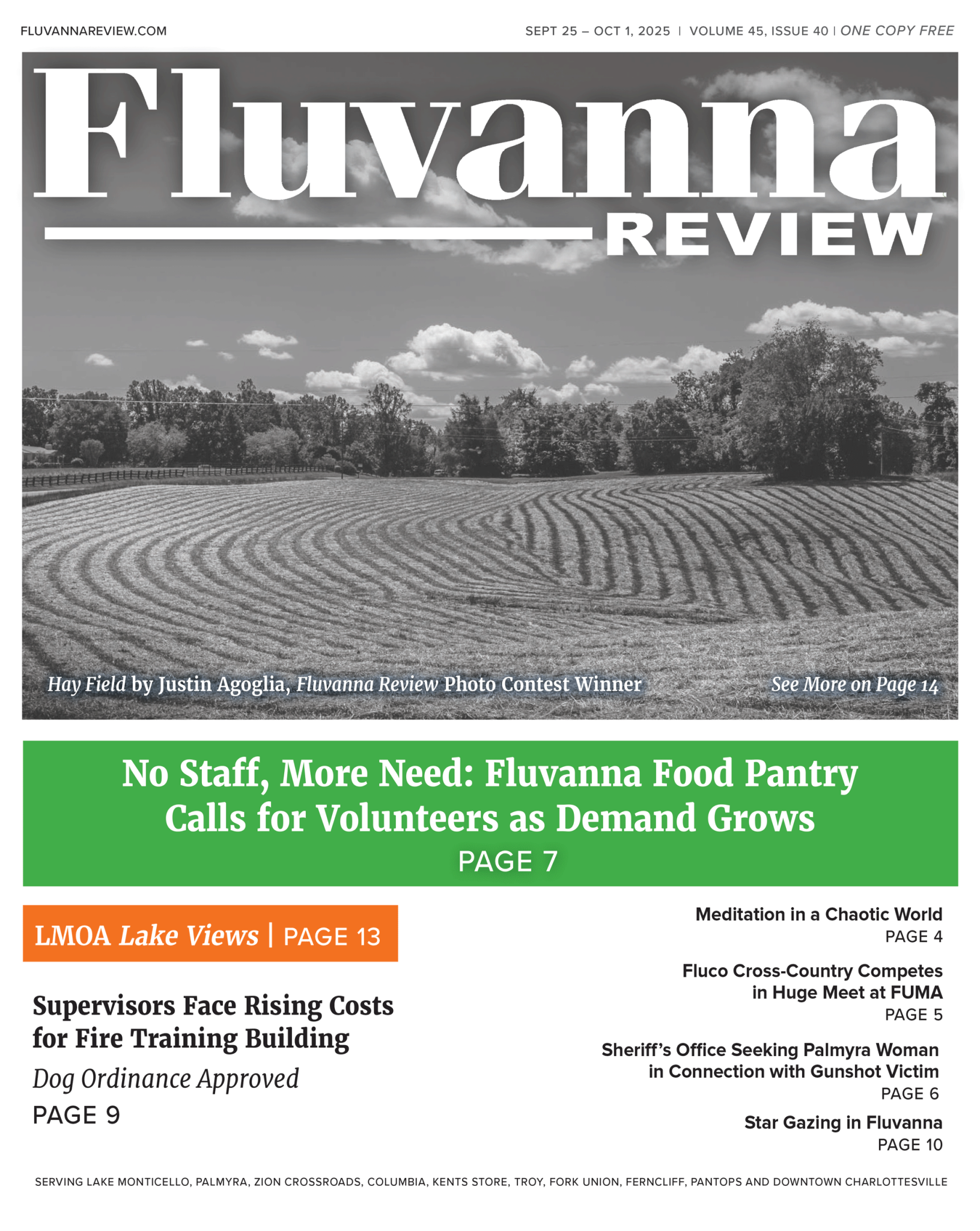 FLUVANNAREVIEW.COM

SEPT 25 – OCT 1, 2025 | VOLUME 45, ISSUE 40 | ONE COPY FREE

Fluvanna REVIEW

Hay Field by Justin Agoglia, Fluvanna Review Photo Contest Winner

See More on Page 14

No Staff, More Need: Fluvanna Food Pantry Calls for Volunteers as Demand Grows

PAGE 7

LMOA Lake Views | PAGE 13

Supervisors Face Rising Costs for Fire Training Building

Dog Ordinance Approved

PAGE 9

Meditation in a Chaotic World

PAGE 4

Fluco Cross-Country Competes in Huge Meet at FUMA

PAGE 5

Sheriff's Office Seeking Palmyra Woman in Connection with Gunshot Victim

PAGE 6

Star Gazing in Fluvanna

PAGE 10

SERVING LAKE MONTICELLO, PALMYRA, ZION CROSSROADS, COLUMBIA, KENTS STORE, TROY, FORK UNION, FERNCLIFF, PANTOPS AND DOWNTOWN CHARLOTTESVILLE